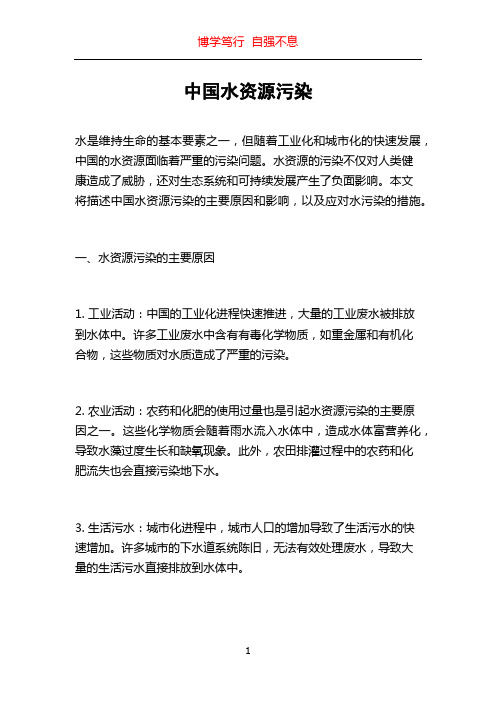 博学笃行 自强不息

中国水资源污染

水是维持生命的基本要素之一，但随着工业化和城市化的快速发展，中国的水资源面临着严重的污染问题。水资源的污染不仅对人类健康造成了威胁，还对生态系统和可持续发展产生了负面影响。本文将描述中国水资源污染的主要原因和影响，以及应对水污染的措施。

一、水资源污染的主要原因

1. 工业活动：中国的工业化进程快速推进，大量的工业废水被排放到水体中。许多工业废水中含有有毒化学物质，如重金属和有机化合物，这些物质对水质造成了严重的污染。

2. 农业活动：农药和化肥的使用过量也是引起水资源污染的主要原因之一。这些化学物质会随着雨水流入水体中，造成水体富营养化，导致水藻过度生长和缺氧现象。此外，农田排灌过程中的农药和化肥流失也会直接污染地下水。

3. 生活污水：城市化进程中，城市人口的增加导致了生活污水的快速增加。许多城市的下水道系统陈旧，无法有效处理废水，导致大量的生活污水直接排放到水体中。

1